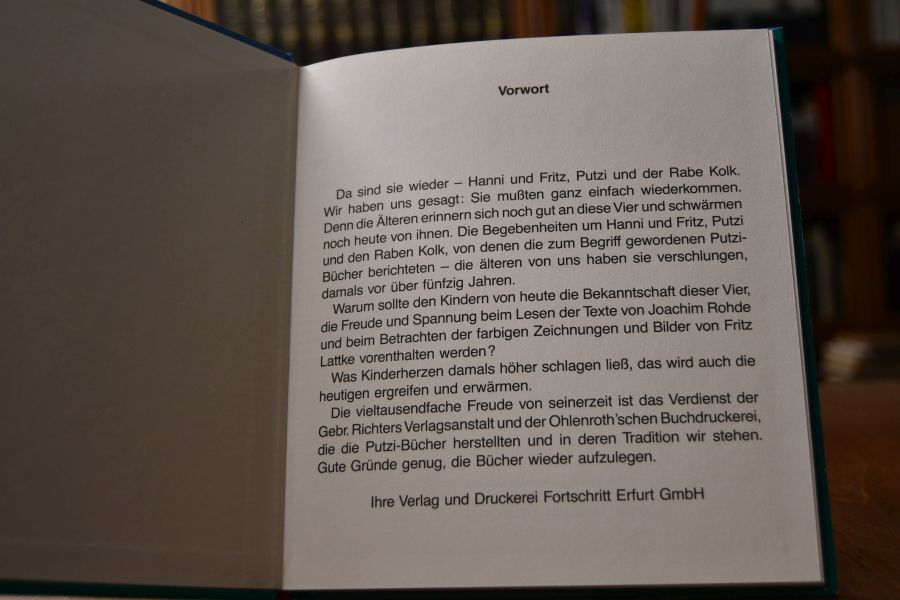 Vorwort

Da sind sie wieder – Hanni und Fritz, Putzi und der Rabe Kolk. Wir haben uns gesagt: Sie mußten ganz einfach wiederkommen. Denn die Älteren erinnern sich noch gut an diese Vier und schwärmen noch heute von ihnen. Die Begebenheiten um Hanni und Fritz, Putzi und den Raben Kolk, von denen die zum Begriff gewordenen Putzi-Bücher berichteten – die älteren von uns haben sie verschlungen, damals vor über fünfzig Jahren.

Warum sollte den Kindern von heute die Bekanntschaft dieser Vier, die Freude und Spannung beim Lesen der Texte von Joachim Rohde und beim Betrachten der farbigen Zeichnungen und Bilder von Fritz Lattke vorenthalten werden?

Was Kinderherzen damals höher schlagen ließ, das wird auch die heutigen ergreifen und erwärmen.

Die vieltausendfache Freude von seinerzeit ist das Verdienst der Gebr. Richters Verlagsanstalt und der Ohlenroth'schen Buchdruckerei, die die Putzi-Bücher herstellten und in deren Tradition wir stehen. Gute Gründe genug, die Bücher wieder aufzulegen.

Ihre Verlag und Druckerei Fortschritt Erfurt GmbH